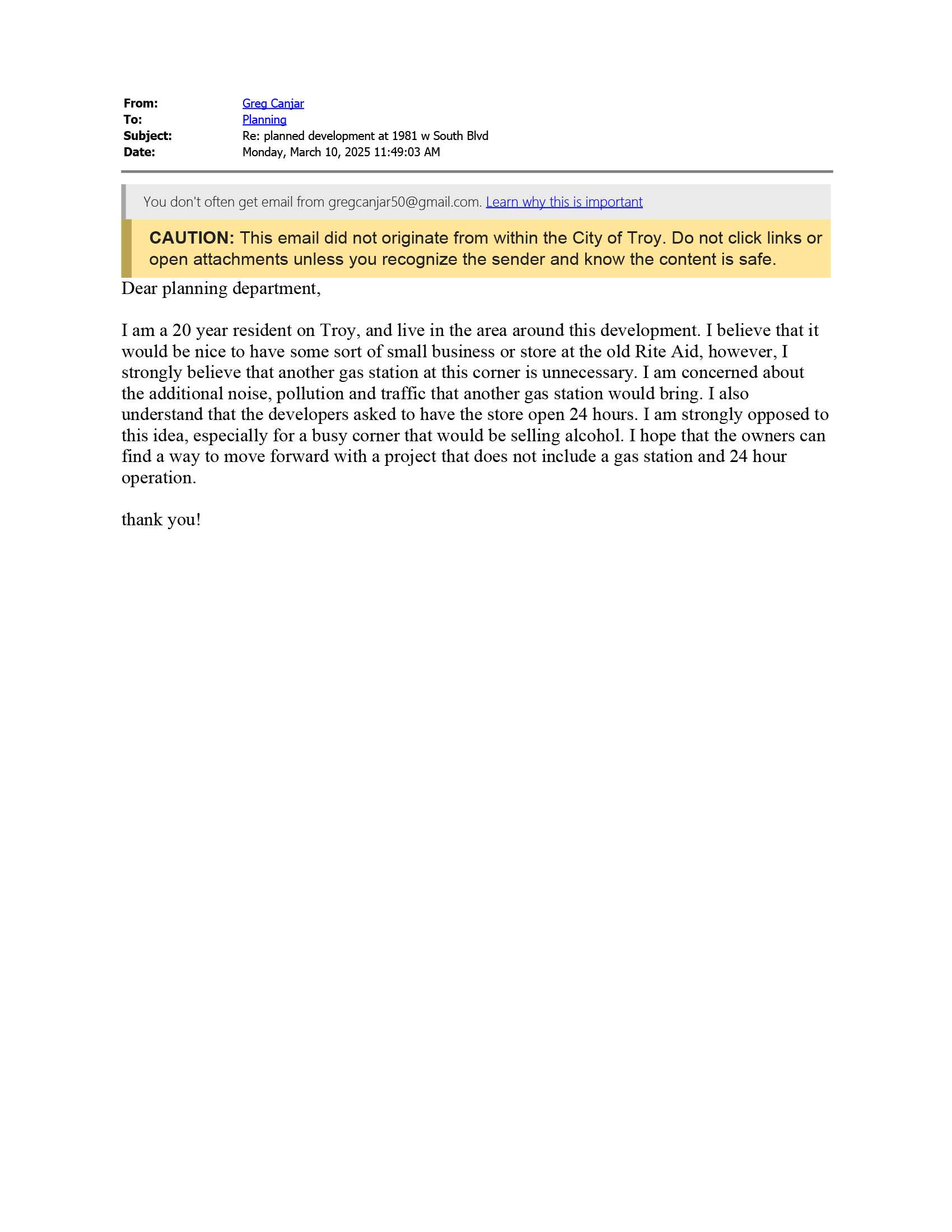 From: Greg Canjar
To: Planning
Subject: Re: planned development at 1981 w South Blvd
Date: Monday, March 10, 2025 11:49:03 AM

You don't often get email from gregcanjar50@gmail.com. Learn why this is important

CAUTION: This email did not originate from within the City of Troy. Do not click links or open attachments unless you recognize the sender and know the content is safe.

Dear planning department,

I am a 20 year resident on Troy, and live in the area around this development. I believe that it would be nice to have some sort of small business or store at the old Rite Aid, however, I strongly believe that another gas station at this corner is unnecessary. I am concerned about the additional noise, pollution and traffic that another gas station would bring. I also understand that the developers asked to have the store open 24 hours. I am strongly opposed to this idea, especially for a busy corner that would be selling alcohol. I hope that the owners can find a way to move forward with a project that does not include a gas station and 24 hour operation.

thank you!